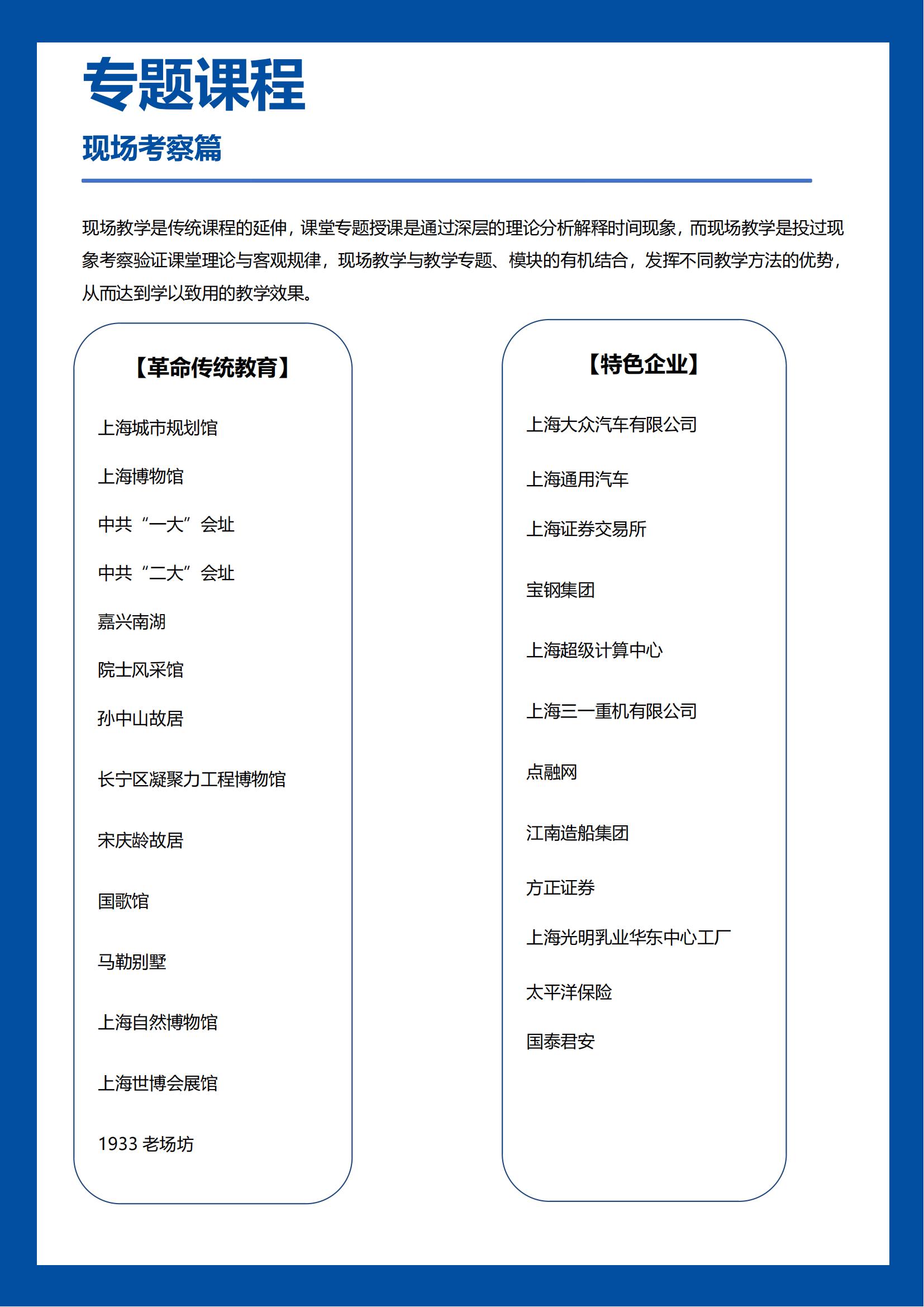 专题课程

现场考察篇

现场教学是传统课程的延伸，课堂专题授课是通过深层的理论分析解释时间现象，而现场教学是投过现象考察验证课堂理论与客观规律，现场教学与教学专题、模块的有机结合，发挥不同教学方法的优势，从而达到学以致用的教学效果。

【革命传统教育】

上海城市规划馆

上海博物馆

中共“一大”会址

中共“二大”会址

嘉兴南湖

院士风采馆

孙中山故居

长宁区凝聚力工程博物馆

宋庆龄故居

国歌馆

马勒别墅

上海自然博物馆

上海世博会展馆

1933 老场坊

【特色企业】

上海大众汽车有限公司

上海通用汽车

上海证券交易所

宝钢集团

上海超级计算中心

上海三一重机有限公司

点融网

江南造船集团

方正证券

上海光明乳业华东中心工厂

太平洋保险

国泰君安